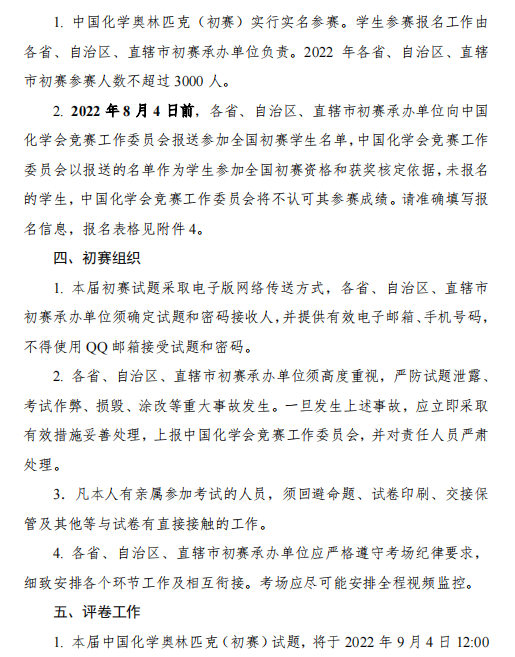 1. 中国化学奥林匹克（初赛）实行实名参赛。学生参赛报名工作由各省、自治区、直辖市初赛承办单位负责。2022 年各省、自治区、直辖市初赛参赛人数不超过 3000 人。

2. 2022 年 8 月 4 日前，各省、自治区、直辖市初赛承办单位向中国化学会竞赛工作委员会报送参加全国初赛学生名单，中国化学会竞赛工作委员会以报送的名单作为学生参加全国初赛资格和获奖核定依据，未报名的学生，中国化学会竞赛工作委员会将不认可其参赛成绩。请准确填写报名信息，报名表格见附件 4。

四、初赛组织

1. 本届初赛试题采取电子版网络传送方式，各省、自治区、直辖市初赛承办单位须确定试题和密码接收人，并提供有效电子邮箱、手机号码，不得使用 QQ 邮箱接受试题和密码。

2. 各省、自治区、直辖市初赛承办单位须高度重视，严防试题泄露、考试作弊、损毁、涂改等重大事故发生。一旦发生上述事故，应立即采取有效措施妥善处理，上报中国化学会竞赛工作委员会，并对责任人员严肃处理。

3. 凡本人有亲属参加考试的人员，须回避命题、试卷印刷、交接保管及其他等与试卷有直接接触的工作。

4. 各省、自治区、直辖市初赛承办单位应严格遵守考场纪律要求，细致安排各个环节工作及相互衔接。考场应尽可能安排全程视频监控。

五、评卷工作

1. 本届中国化学奥林匹克（初赛）试题，将于 2022 年 9 月 4 日 12:00